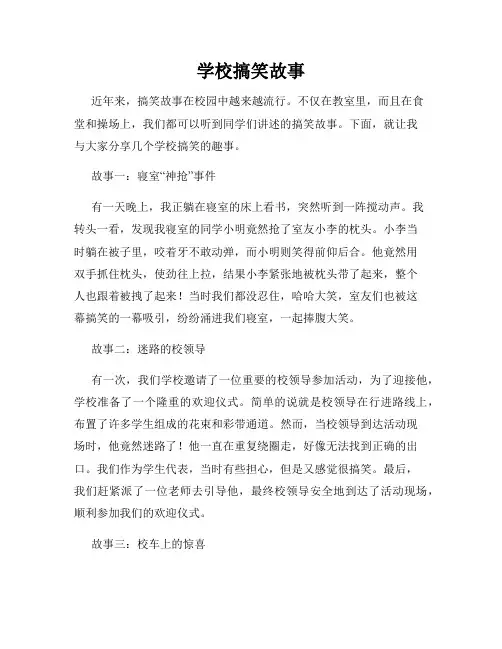 学校搞笑故事

近年来，搞笑故事在校园中越来越流行。不仅在教室里，而且在食堂和操场上，我们都可以听到同学们讲述的搞笑故事。下面，就让我与大家分享几个学校搞笑的趣事。

故事一：寝室“神抢”事件

有一天晚上，我正躺在寝室的床上看书，突然听到一阵搅动声。我转头一看，发现我寝室的同学小明竟然抢了室友小李的枕头。小李当时躺在被子里，咬着牙不敢动弹，而小明则笑得前仰后合。他竟然用双手抓住枕头，使劲往上拉，结果小李紧张地被枕头带了起来，整个人也跟着被拽了起来！当时我们都没忍住，哈哈大笑，室友们也被这幕搞笑的一幕吸引，纷纷涌进我们寝室，一起捧腹大笑。

故事二：迷路的校领导

有一次，我们学校邀请了一位重要的校领导参加活动，为了迎接他，学校准备了一个隆重的欢迎仪式。简单的说就是校领导在行进路线上，布置了许多学生组成的花束和彩带通道。然而，当校领导到达活动现场时，他竟然迷路了！他一直在重复绕圈走，好像无法找到正确的出口。我们作为学生代表，当时有些担心，但是又感觉很搞笑。最后，我们赶紧派了一位老师去引导他，最终校领导安全地到达了活动现场，顺利参加我们的欢迎仪式。

故事三：校车上的惊喜